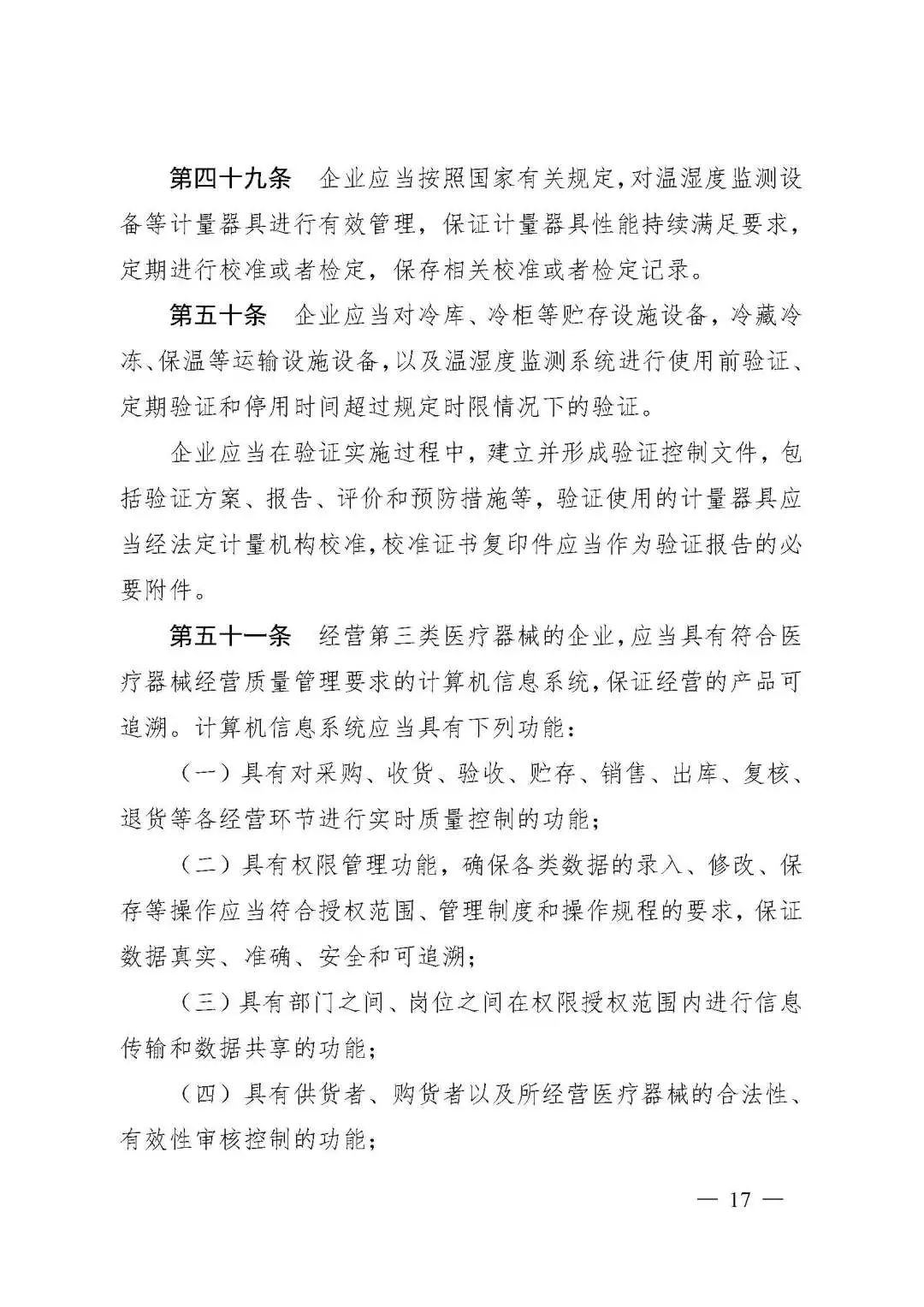 第四十九条　企业应当按照国家有关规定，对温湿度监测设备等计量器具进行有效管理，保证计量器具性能持续满足要求，定期进行校准或者检定，保存相关校准或者检定记录。

第五十条　企业应当对冷库、冷柜等贮存设施设备，冷藏冷冻、保温等运输设施设备，以及温湿度监测系统进行使用前验证、定期验证和停用时间超过规定时限情况下的验证。

企业应当在验证实施过程中，建立并形成验证控制文件，包括验证方案、报告、评价和预防措施等，验证使用的计量器具应当经法定计量机构校准，校准证书复印件应当作为验证报告的必要附件。

第五十一条　经营第三类医疗器械的企业，应当具有符合医疗器械经营质量管理要求的计算机信息系统，保证经营的产品可追溯。计算机信息系统应当具有下列功能：

（一）具有对采购、收货、验收、贮存、销售、出库、复核、退货等各经营环节进行实时质量控制的功能；

（二）具有权限管理功能，确保各类数据的录入、修改、保存等操作应当符合授权范围、管理制度和操作规程的要求，保证数据真实、准确、安全和可追溯；

（三）具有部门之间、岗位之间在权限授权范围内进行信息传输和数据共享的功能；

（四）具有供货者、购货者以及所经营医疗器械的合法性、有效性审核控制的功能；

— 17 —